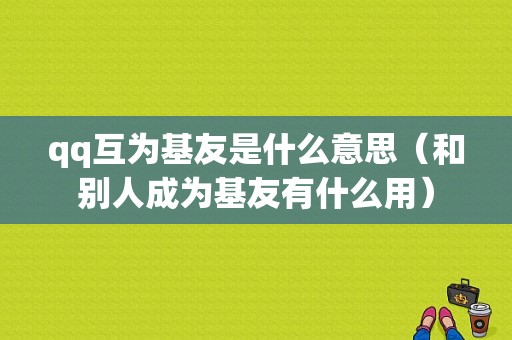 qq互为基友是什么意思（和别人成为基友有什么用）